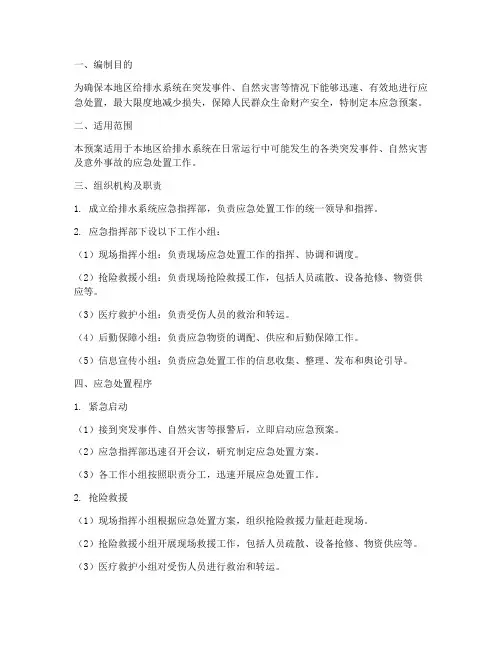 一、编制目的

为确保本地区给排水系统在突发事件、自然灾害等情况下能够迅速、有效地进行应急处置，最大限度地减少损失，保障人民群众生命财产安全，特制定本应急预案。

二、适用范围

本预案适用于本地区给排水系统在日常运行中可能发生的各类突发事件、自然灾害及意外事故的应急处置工作。

三、组织机构及职责

1. 成立给排水系统应急指挥部，负责应急处置工作的统一领导和指挥。

2. 应急指挥部下设以下工作小组：

（1）现场指挥小组：负责现场应急处置工作的指挥、协调和调度。

（2）抢险救援小组：负责现场抢险救援工作，包括人员疏散、设备抢修、物资供应等。

（3）医疗救护小组：负责受伤人员的救治和转运。

（4）后勤保障小组：负责应急物资的调配、供应和后勤保障工作。

（5）信息宣传小组：负责应急处置工作的信息收集、整理、发布和舆论引导。

四、应急处置程序

1. 紧急启动

（1）接到突发事件、自然灾害等报警后，立即启动应急预案。

（2）应急指挥部迅速召开会议，研究制定应急处置方案。

（3）各工作小组按照职责分工，迅速开展应急处置工作。

2. 抢险救援

（1）现场指挥小组根据应急处置方案，组织抢险救援力量赶赴现场。

（2）抢险救援小组开展现场救援工作，包括人员疏散、设备抢修、物资供应等。

（3）医疗救护小组对受伤人员进行救治和转运。